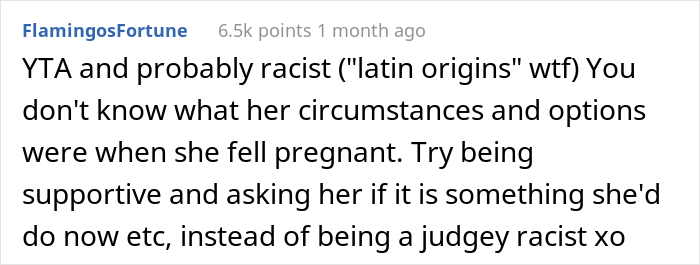 FlamingosFortune 6.5k points 1 month ago

YTA and probably racist ("latin origins" wtf) You don't know what her circumstances and options were when she fell pregnant. Try being supportive and asking her if it is something she'd do now etc, instead of being a judgey racist xo